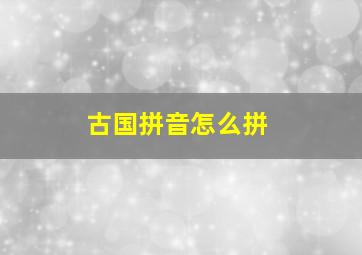 古国拼音怎么拼